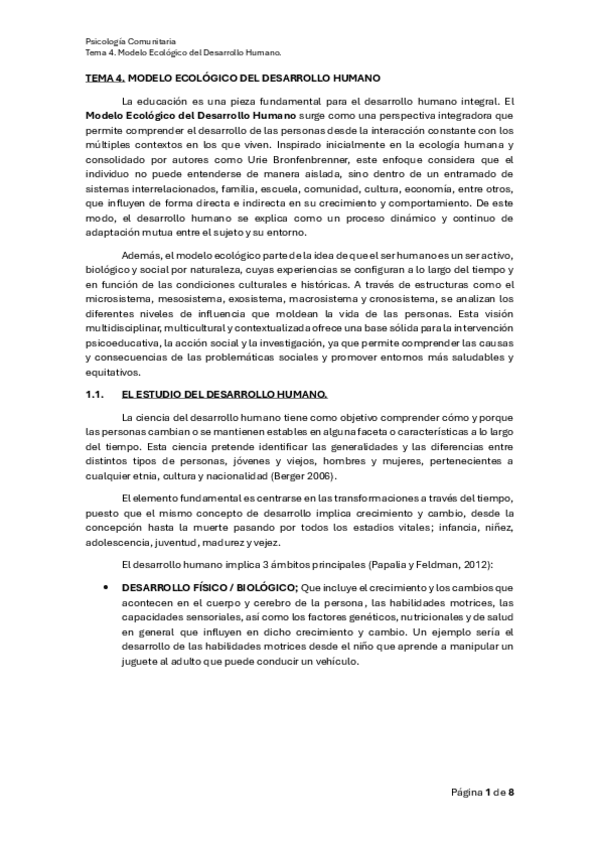 Psicología Comunitaria
Tema 4. Modelo Ecológico del Desarrollo Humano.

TEMA 4. MODELO ECOLÓGICO DEL DESARROLLO HUMANO

La educación es una pieza fundamental para el desarrollo humano integral. El Modelo Ecológico del Desarrollo Humano surge como una perspectiva integradora que permite comprender el desarrollo de las personas desde la interacción constante con los múltiples contextos en los que viven. Inspirado inicialmente en la ecología humana y consolidado por autores como Urie Bronfenbrenner, este enfoque considera que el individuo no puede entenderse de manera aislada, sino dentro de un entramado de sistemas interrelacionados, familia, escuela, comunidad, cultura, economía, entre otros, que influyen de forma directa e indirecta en su crecimiento y comportamiento. De este modo, el desarrollo humano se explica como un proceso dinámico y continuo de adaptación mutua entre el sujeto y su entorno.

Además, el modelo ecológico parte de la idea de que el ser humano es un ser activo, biológico y social por naturaleza, cuyas experiencias se configuran a lo largo del tiempo y en función de las condiciones culturales e históricas. A través de estructuras como el microsistema, mesosistema, exosistema, macrosistema y cronosistema, se analizan los diferentes niveles de influencia que moldean la vida de las personas. Esta visión multidisciplinar, multicultural y contextualizada ofrece una base sólida para la intervención psicoeducativa, la acción social y la investigación, ya que permite comprender las causas y consecuencias de las problemáticas sociales y promover entornos más saludables y equitativos.

1.1. EL ESTUDIO DEL DESARROLLO HUMANO.

La ciencia del desarrollo humano tiene como objetivo comprender cómo y porque las personas cambian o se mantienen estables en alguna faceta o características a lo largo del tiempo. Esta ciencia pretende identificar las generalidades y las diferencias entre distintos tipos de personas, jóvenes y viejos, hombres y mujeres, pertenecientes a cualquier etnia, cultura y nacionalidad (Berger 2006).

El elemento fundamental es centrarse en las transformaciones a través del tiempo, puesto que el mismo concepto de desarrollo implica crecimiento y cambio, desde la concepción hasta la muerte pasando por todos los estadios vitales; infancia, niñez, adolescencia, juventud, madurez y vejez.

El desarrollo humano implica 3 ámbitos principales (Papalia y Feldman, 2012):

• DESARROLLO FÍSICO / BIOLÓGICO; Que incluye el crecimiento y los cambios que acontecen en el cuerpo y cerebro de la persona, las habilidades motrices, las capacidades sensoriales, así como los factores genéticos, nutricionales y de salud en general que influyen en dicho crecimiento y cambio. Un ejemplo sería el desarrollo de las habilidades motrices desde el niño que aprende a manipular un juguete al adulto que puede conducir un vehículo.

Página 1 de 8